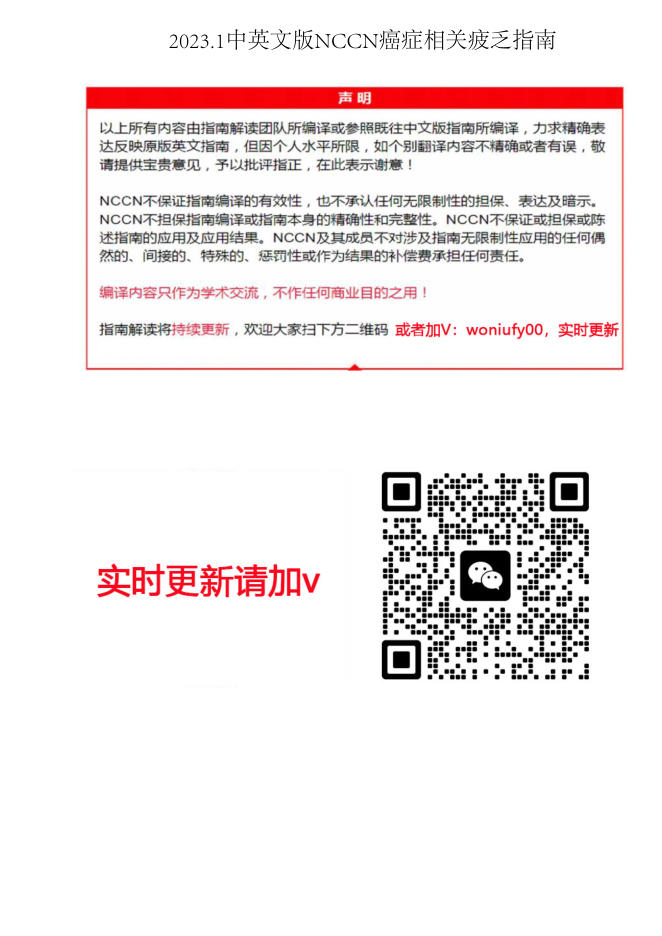 2023.1中英文版NCCN癌症相关疲乏指南

声明

以上所有内容由指南解读团队所编译或参照既往中文版指南所编译，力求精确表达反映原版英文指南，但因个人水平所限，如个别翻译内容不精确或者有误，敬请提供宝贵意见，予以批评指正，在此表示谢意！

NCCN不保证指南编译的有效性，也不承认任何无限制性的担保、表达及暗示。NCCN不担保指南编译或指南本身的精确性和完整性。NCCN不保证或担保或陈述指南的应用及应用结果。NCCN及其成员不对涉及指南无限制性应用的任何偶然的、间接的、特殊的、惩罚性或作为结果的补偿费承担任何责任。

编译内容只作为学术交流，不作任何商业目的之用！

指南解读将持续更新，欢迎大家扫下方二维码 或者加V：woniufy00，实时更新

实时更新请加v